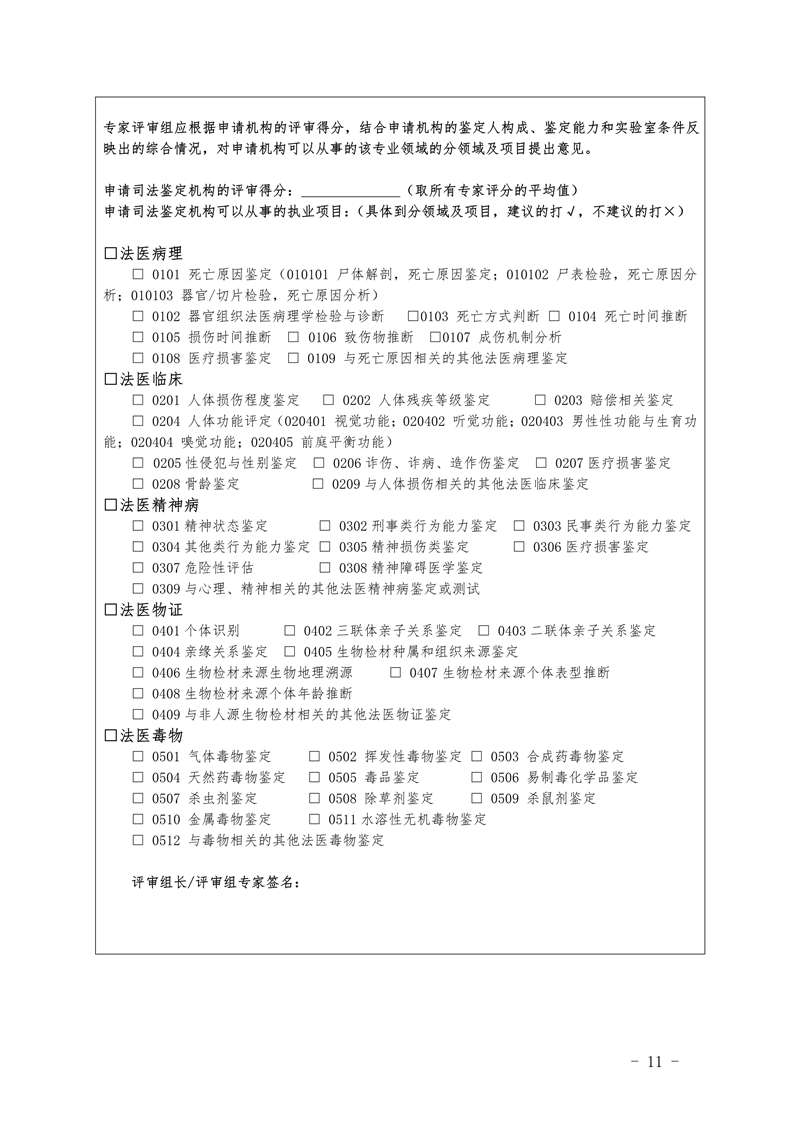 专家评审组应根据申请机构的评审得分，结合申请机构的鉴定人构成、鉴定能力和实验室条件反映出的综合情况，对申请机构可以从事的该专业领域的分领域及项目提出意见。

申请司法鉴定机构的评审得分：______________（取所有专家评分的平均值）
申请司法鉴定机构可以从事的执业项目：（具体到分领域及项目，建议的打√，不建议的打×）

☐法医病理
☐ 0101 死亡原因鉴定（010101 尸体解剖，死亡原因鉴定；010102 尸表检验，死亡原因分析；010103 器官/切片检验，死亡原因分析）
☐ 0102 器官组织法医病理学检验与诊断 ☐0103 死亡方式判断 ☐ 0104 死亡时间推断
☐ 0105 损伤时间推断 ☐ 0106 致伤物推断 ☐0107 成伤机制分析
☐ 0108 医疗损害鉴定 ☐ 0109 与死亡原因相关的其他法医病理鉴定
☐法医临床
☐ 0201 人体损伤程度鉴定 ☐ 0202 人体残疾等级鉴定 ☐ 0203 赔偿相关鉴定
☐ 0204 人体功能评定（020401 视觉功能；020402 听觉功能；020403 男性性功能与生育功能；020404 嗅觉功能；020405 前庭平衡功能）
☐ 0205 性侵犯与性别鉴定 ☐ 0206 诈伤、诈病、造作伤鉴定 ☐ 0207 医疗损害鉴定
☐ 0208 骨龄鉴定 ☐ 0209 与人体损伤相关的其他法医临床鉴定
☐法医精神病
☐ 0301 精神状态鉴定 ☐ 0302 刑事类行为能力鉴定 ☐ 0303 民事类行为能力鉴定
☐ 0304 其他类行为能力鉴定 ☐ 0305 精神损伤类鉴定 ☐ 0306 医疗损害鉴定
☐ 0307 危险性评估 ☐ 0308 精神障碍医学鉴定
☐ 0309 与心理、精神相关的其他法医精神病鉴定或测试
☐法医物证
☐ 0401 个体识别 ☐ 0402 三联体亲子关系鉴定 ☐ 0403 二联体亲子关系鉴定
☐ 0404 亲缘关系鉴定 ☐ 0405 生物检材种属和组织来源鉴定
☐ 0406 生物检材来源生物地理溯源 ☐ 0407 生物检材来源个体表型推断
☐ 0408 生物检材来源个体年龄推断
☐ 0409 与非人源生物检材相关的其他法医物证鉴定
☐法医毒物
☐ 0501 气体毒物鉴定 ☐ 0502 挥发性毒物鉴定 ☐ 0503 合成药毒物鉴定
☐ 0504 天然药毒物鉴定 ☐ 0505 毒品鉴定 ☐ 0506 易制毒化学品鉴定
☐ 0507 杀虫剂鉴定 ☐ 0508 除草剂鉴定 ☐ 0509 杀鼠剂鉴定
☐ 0510 金属毒物鉴定 ☐ 0511 水溶性无机毒物鉴定
☐ 0512 与毒物相关的其他法医毒物鉴定

评审组长/评审组专家签名：

- 11 -